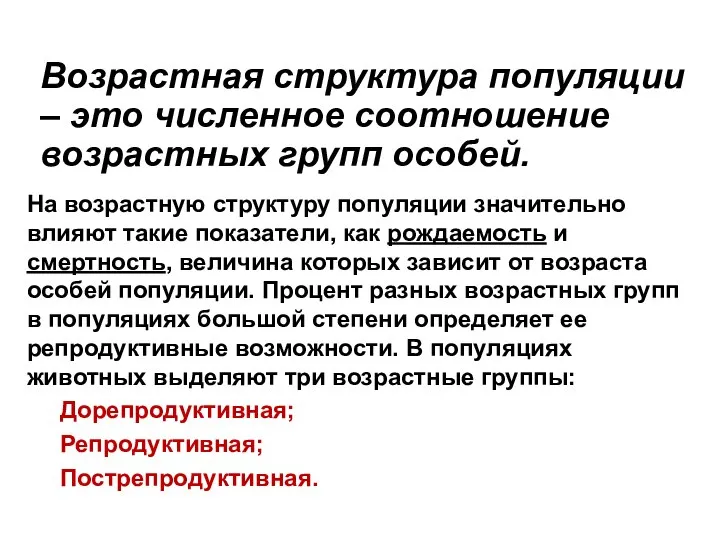 Возрастная структура популяции – это численное соотношение возрастных групп особей.

На возрастную структуру популяции значительно влияют такие показатели, как рождаемость и смертность, величина которых зависит от возраста особей популяции. Процент разных возрастных групп в популяциях большой степени определяет ее репродуктивные возможности. В популяциях животных выделяют три возрастные группы:

Дорепродуктивная;

Репродуктивная;

Пострепродуктивная.